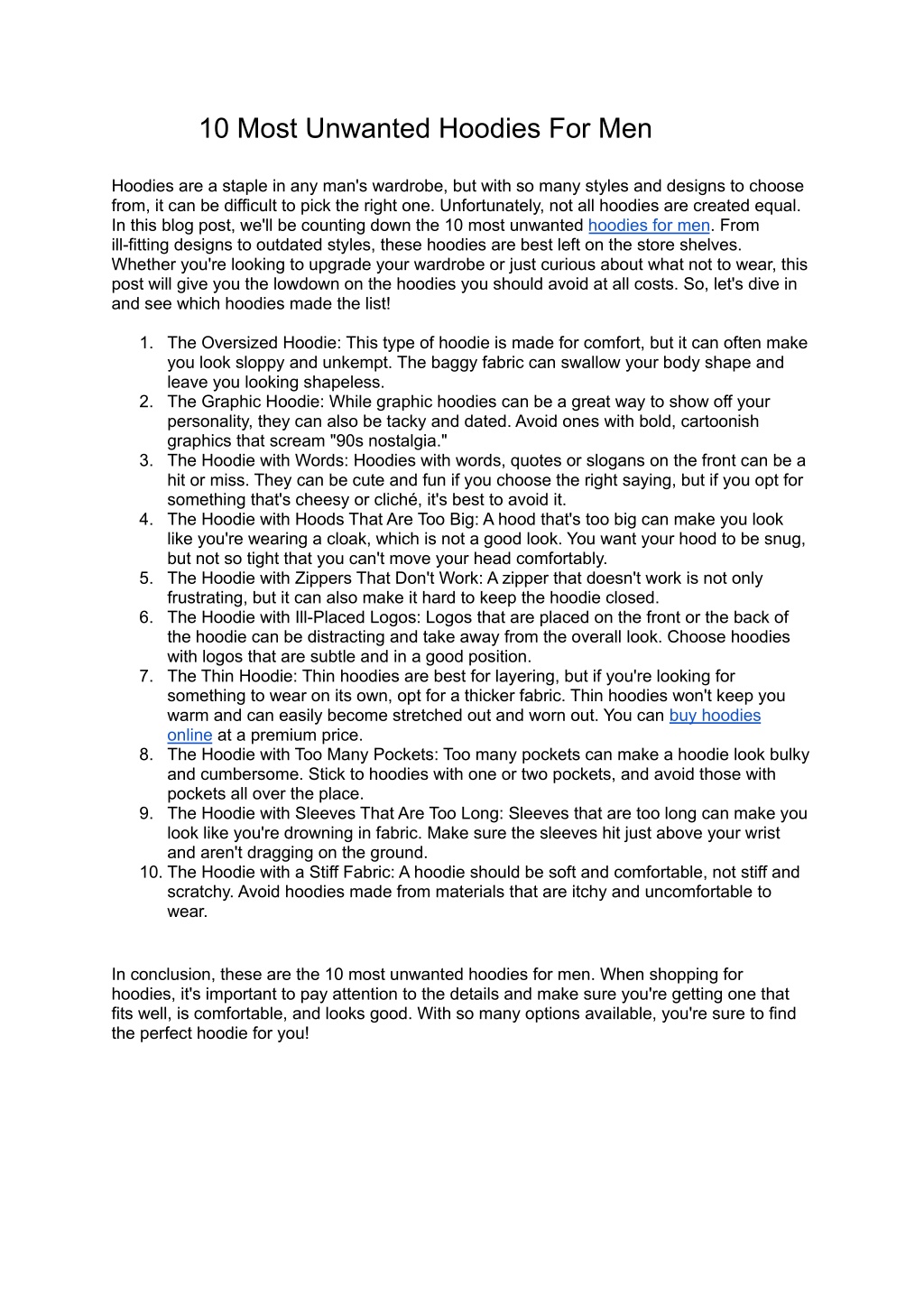 10 Most Unwanted Hoodies For Men

Hoodies are a staple in any man's wardrobe, but with so many styles and designs to choose from, it can be difficult to pick the right one. Unfortunately, not all hoodies are created equal. In this blog post, we'll be counting down the 10 most unwanted hoodies for men. From ill-fitting designs to outdated styles, these hoodies are best left on the store shelves. Whether you're looking to upgrade your wardrobe or just curious about what not to wear, this post will give you the lowdown on the hoodies you should avoid at all costs. So, let's dive in and see which hoodies made the list!

1. The Oversized Hoodie: This type of hoodie is made for comfort, but it can often make you look sloppy and unkempt. The baggy fabric can swallow your body shape and leave you looking shapeless.
2. The Graphic Hoodie: While graphic hoodies can be a great way to show off your personality, they can also be tacky and dated. Avoid ones with bold, cartoonish graphics that scream "90s nostalgia."
3. The Hoodie with Words: Hoodies with words, quotes or slogans on the front can be a hit or miss. They can be cute and fun if you choose the right saying, but if you opt for something that's cheesy or cliché, it's best to avoid it.
4. The Hoodie with Hoods That Are Too Big: A hood that's too big can make you look like you're wearing a cloak, which is not a good look. You want your hood to be snug, but not so tight that you can't move your head comfortably.
5. The Hoodie with Zippers That Don't Work: A zipper that doesn't work is not only frustrating, but it can also make it hard to keep the hoodie closed.
6. The Hoodie with Ill-Placed Logos: Logos that are placed on the front or the back of the hoodie can be distracting and take away from the overall look. Choose hoodies with logos that are subtle and in a good position.
7. The Thin Hoodie: Thin hoodies are best for layering, but if you're looking for something to wear on its own, opt for a thicker fabric. Thin hoodies won't keep you warm and can easily become stretched out and worn out. You can buy hoodies online at a premium price.
8. The Hoodie with Too Many Pockets: Too many pockets can make a hoodie look bulky and cumbersome. Stick to hoodies with one or two pockets, and avoid those with pockets all over the place.
9. The Hoodie with Sleeves That Are Too Long: Sleeves that are too long can make you look like you're drowning in fabric. Make sure the sleeves hit just above your wrist and aren't dragging on the ground.
10. The Hoodie with a Stiff Fabric: A hoodie should be soft and comfortable, not stiff and scratchy. Avoid hoodies made from materials that are itchy and uncomfortable to wear.

In conclusion, these are the 10 most unwanted hoodies for men. When shopping for hoodies, it's important to pay attention to the details and make sure you're getting one that fits well, is comfortable, and looks good. With so many options available, you're sure to find the perfect hoodie for you!